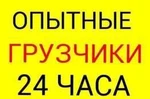 ОПЫТНЫЕ
ГРУЗЧИКИ
24 ЧАСА